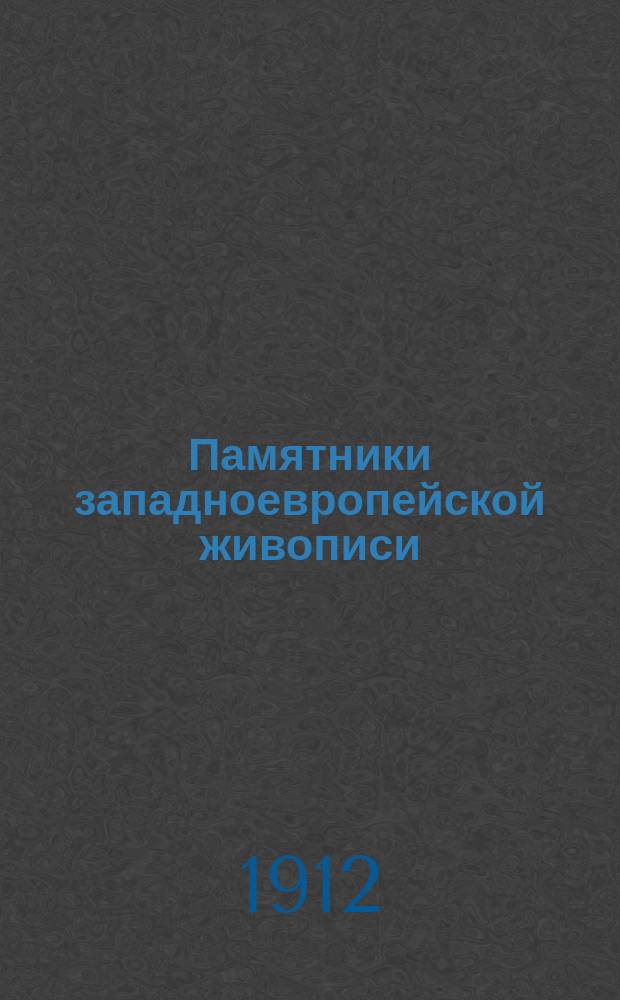 Памятники западноевропейской живописи

1912